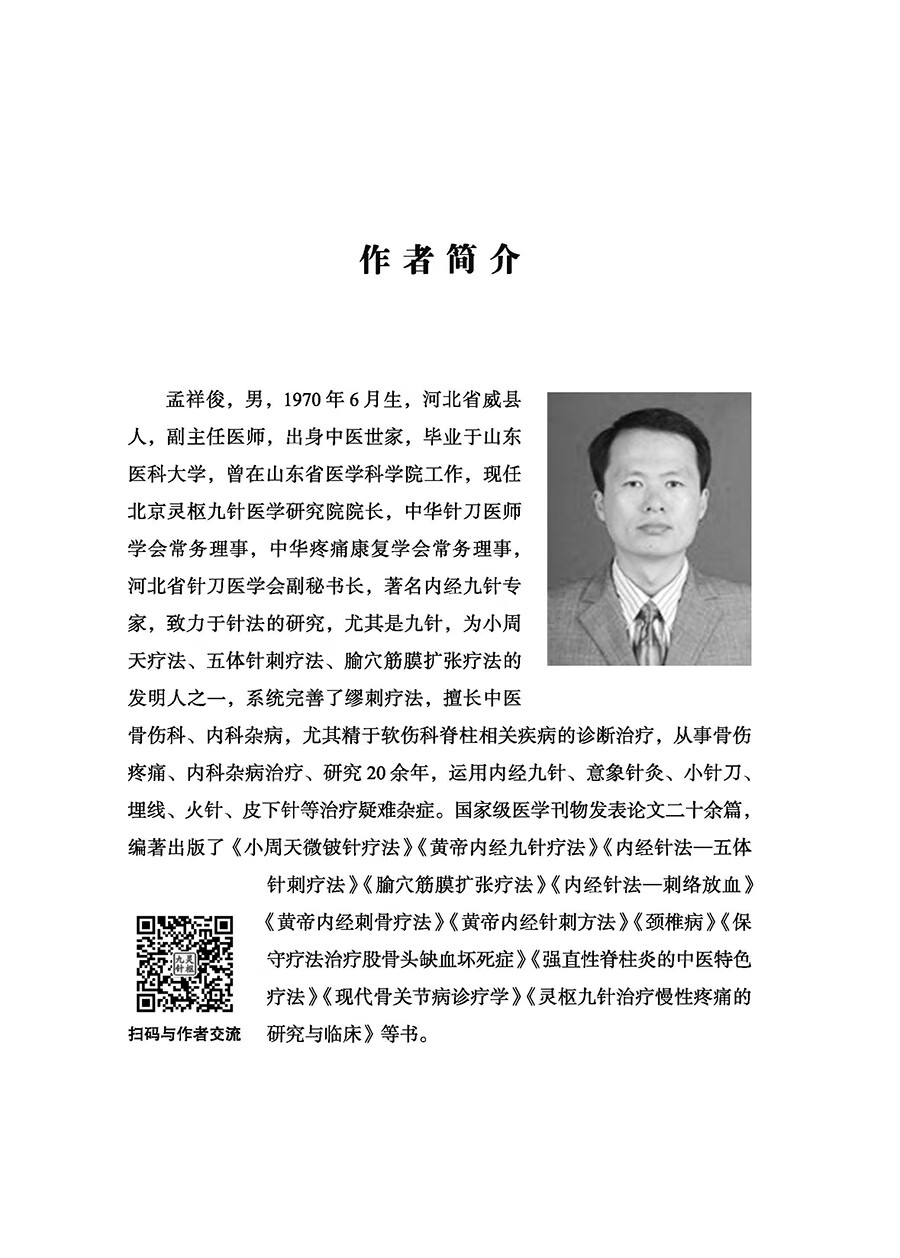 作者简介

孟祥俊，男，1970年6月生，河北省威县人，副主任医师，出身中医世家，毕业于山东医科大学，曾在山东省医学科学院工作，现任北京灵枢九针医学研究院院长，中华针刀医师学会常务理事，中华疼痛康复学会常务理事，河北省针刀医学会副秘书长，著名内经九针专家，致力于针法的研究，尤其是九针，为小周天疗法、五体针刺疗法、腧穴筋膜扩张疗法的发明人之一，系统完善了缪刺疗法，擅长中医骨伤科、内科杂病，尤其精于软伤科脊柱相关疾病的诊断治疗，从事骨伤疼痛、内科杂病治疗、研究20余年，运用内经九针、意象针灸、小针刀、埋线、火针、皮下针等治疗疑难杂症。国家级医学刊物发表论文二十余篇，编著出版了《小周天微铍针疗法》《黄帝内经九针疗法》《内经针法—五体针刺疗法》《腧穴筋膜扩张疗法》《内经针法—刺络放血》《黄帝内经刺骨疗法》《黄帝内经针刺方法》《颈椎病》《保守疗法治疗股骨头缺血坏死症》《强直性脊柱炎的中医特色疗法》《现代骨关节病诊疗学》《灵枢九针治疗慢性疼痛的研究与临床》等书。

灵枢九针

扫码与作者交流